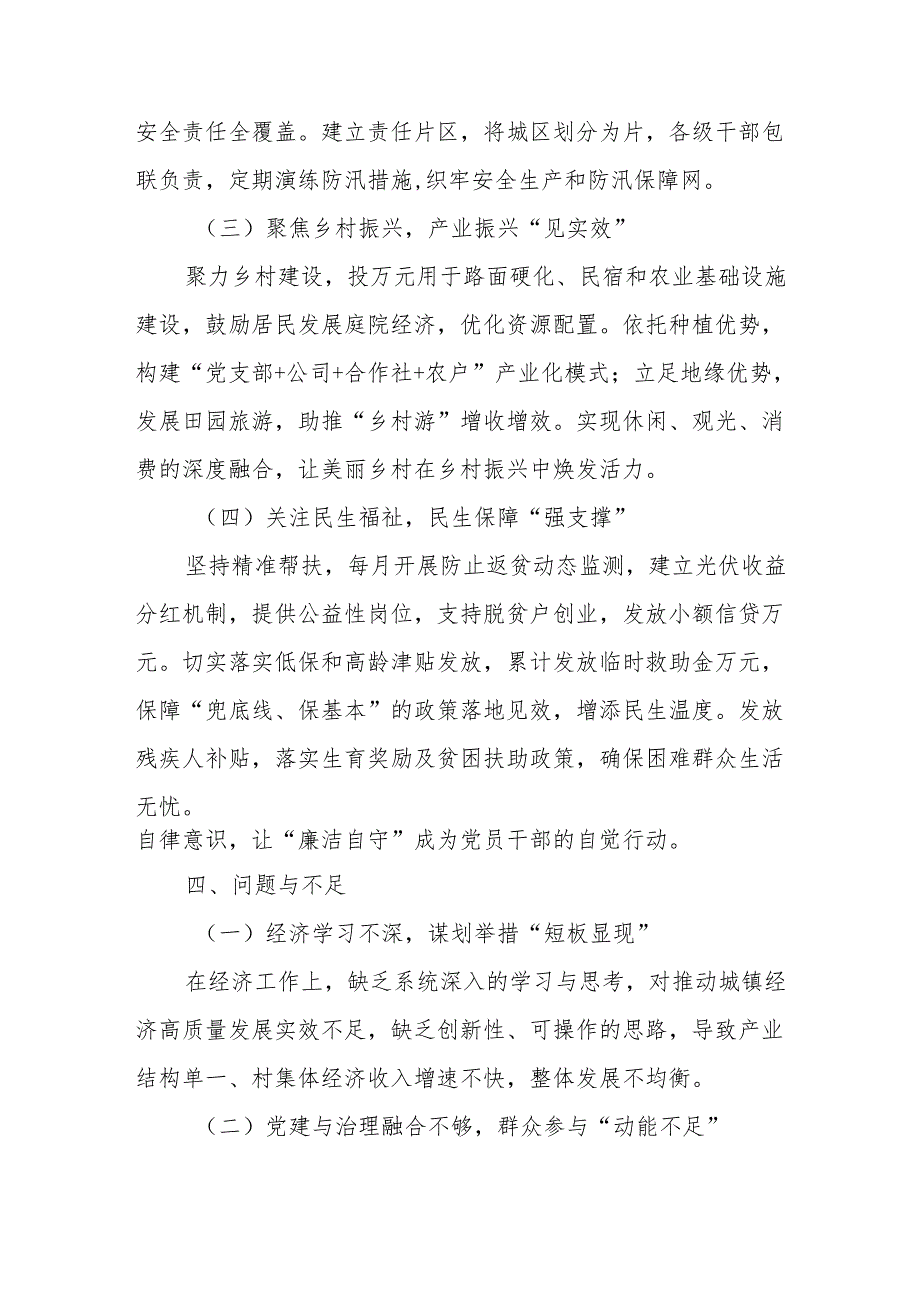 安全责任全覆盖。建立责任片区，将城区划分为片，各级干部包联负责，定期演练防汛措施，织牢安全生产和防汛保障网。

（三）聚焦乡村振兴，产业振兴“见实效”

聚力乡村建设，投万元用于路面硬化、民宿和农业基础设施建设，鼓励居民发展庭院经济，优化资源配置。依托种植优势，构建“党支部+公司+合作社+农户”产业化模式；立足地缘优势，发展田园旅游，助推“乡村游”增收增效。实现休闲、观光、消费的深度融合，让美丽乡村在乡村振兴中焕发活力。

（四）关注民生福祉，民生保障“强支撑”

坚持精准帮扶，每月开展防止返贫动态监测，建立光伏收益分红机制，提供公益性岗位，支持脱贫户创业，发放小额信贷万元。切实落实低保和高龄津贴发放，累计发放临时救助金万元，保障“兜底线、保基本”的政策落地见效，增添民生温度。发放残疾人补贴，落实生育奖励及贫困扶助政策，确保困难群众生活无忧。
自律意识，让“廉洁自守”成为党员干部的自觉行动。

四、问题与不足

（一）经济学习不深，谋划举措“短板显现”

在经济工作上，缺乏系统深入的学习与思考，对推动城镇经济高质量发展实效不足，缺乏创新性、可操作的思路，导致产业结构单一、村集体经济收入增速不快，整体发展不均衡。

（二）党建与治理融合不够，群众参与“动能不足”